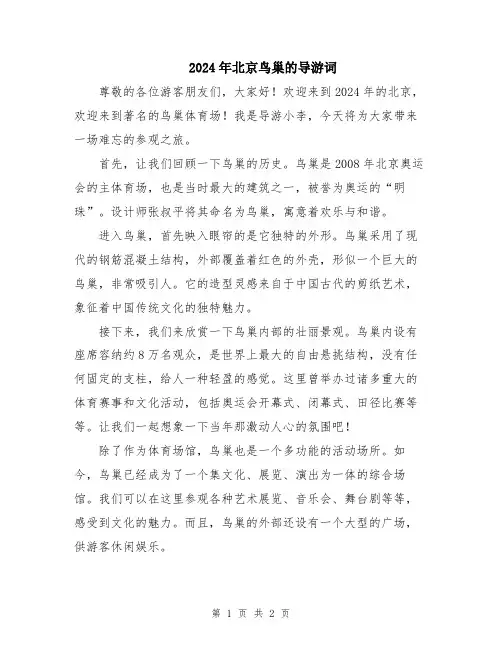 2024年北京鸟巢的导游词

尊敬的各位游客朋友们，大家好！欢迎来到2024年的北京，欢迎来到著名的鸟巢体育场！我是导游小李，今天将为大家带来一场难忘的参观之旅。

首先，让我们回顾一下鸟巢的历史。鸟巢是2008年北京奥运会的主体育场，也是当时最大的建筑之一，被誉为奥运的“明珠”。设计师张叔平将其命名为鸟巢，寓意着欢乐与和谐。

进入鸟巢，首先映入眼帘的是它独特的外形。鸟巢采用了现代的钢筋混凝土结构，外部覆盖着红色的外壳，形似一个巨大的鸟巢，非常吸引人。它的造型灵感来自于中国古代的剪纸艺术，象征着中国传统文化的独特魅力。

接下来，我们来欣赏一下鸟巢内部的壮丽景观。鸟巢内设有座席容纳约8万名观众，是世界上最大的自由悬挑结构，没有任何固定的支柱，给人一种轻盈的感觉。这里曾举办过诸多重大的体育赛事和文化活动，包括奥运会开幕式、闭幕式、田径比赛等等。让我们一起想象一下当年那激动人心的氛围吧！

除了作为体育场馆，鸟巢也是一个多功能的活动场所。如今，鸟巢已经成为了一个集文化、展览、演出为一体的综合场馆。我们可以在这里参观各种艺术展览、音乐会、舞台剧等等，感受到文化的魅力。而且，鸟巢的外部还设有一个大型的广场，供游客休闲娱乐。

第 1 页 共 2 页